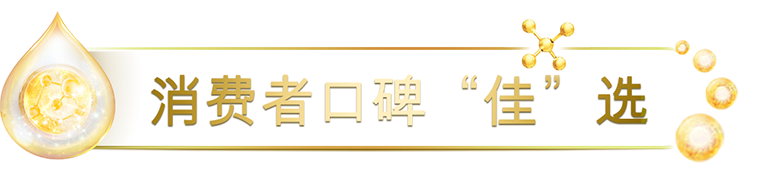 消费者口碑“佳”选